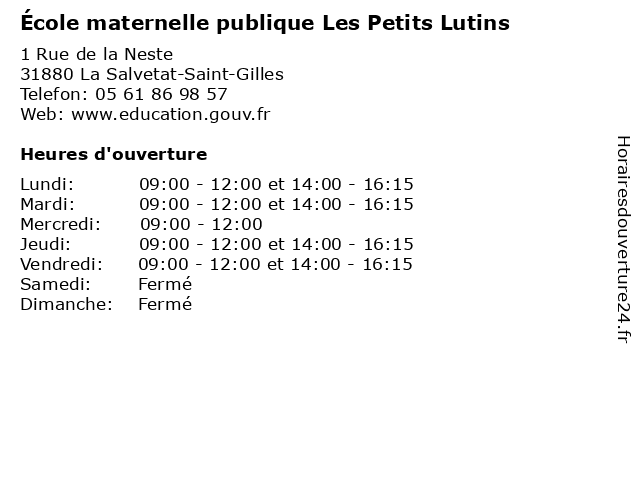 École maternelle publique Les Petits Lutins

1 Rue de la Neste
31880 La Salvetat-Saint-Gilles
Telefon: 05 61 86 98 57
Web: www.education.gouv.fr

Heures d'ouverture

Lundi: 09:00 - 12:00 et 14:00 - 16:15
Mardi: 09:00 - 12:00 et 14:00 - 16:15
Mercredi: 09:00 - 12:00
Jeudi: 09:00 - 12:00 et 14:00 - 16:15
Vendredi: 09:00 - 12:00 et 14:00 - 16:15
Samedi: Fermé
Dimanche: Fermé

Horairesdouverture24.fr